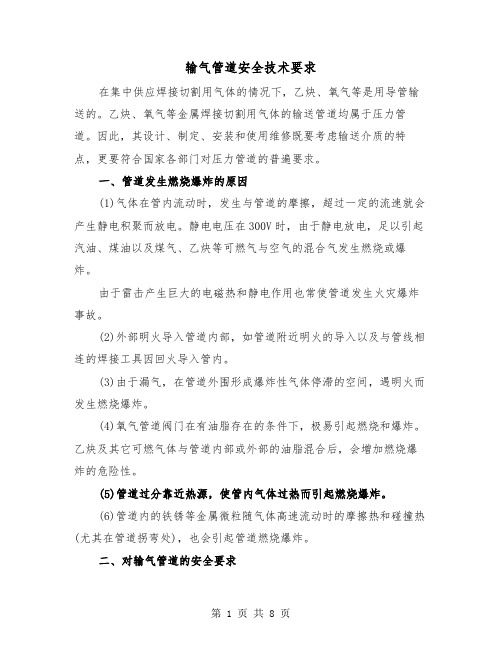 输气管道安全技术要求

在集中供应焊接切割用气体的情况下，乙炔、氧气等是用导管输送的。乙炔、氧气等金属焊接切割用气体的输送管道均属于压力管道。因此，其设计、制定、安装和使用维修既要考虑输送介质的特点，更要符合国家各部门对压力管道的普遍要求。

一、管道发生燃烧爆炸的原因

(1)气体在管内流动时，发生与管道的摩擦，超过一定的流速就会产生静电积聚而放电。静电电压在300V时，由于静电放电，足以引起汽油、煤油以及煤气、乙炔等可燃气与空气的混合气发生燃烧或爆炸。

由于雷击产生巨大的电磁热和静电作用也常使管道发生火灾爆炸事故。

(2)外部明火导入管道内部，如管道附近明火的导入以及与管线相连的焊接工具因回火导入管内。

(3)由于漏气，在管道外围形成爆炸性气体停滞的空间，遇明火而发生燃烧爆炸。

(4)氧气管道阀门在有油脂存在的条件下，极易引起燃烧和爆炸。乙炔及其它可燃气体与管道内部或外部的油脂混合后，会增加燃烧爆炸的危险性。

(5)管道过分靠近热源，使管内气体过热而引起燃烧爆炸。

(6)管道内的铁锈等金属微粒随气体高速流动时的摩擦热和碰撞热(尤其在管道拐弯处)，也会引起管道燃烧爆炸。

二、对输气管道的安全要求

第 1 页 共 8 页